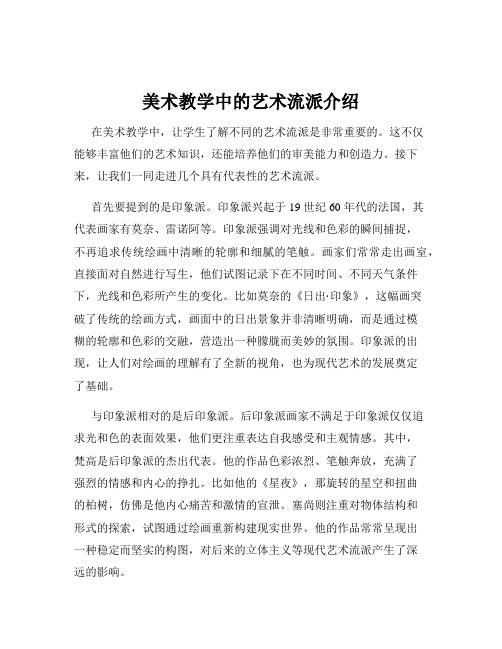 美术教学中的艺术流派介绍

在美术教学中，让学生了解不同的艺术流派是非常重要的。这不仅能够丰富他们的艺术知识，还能培养他们的审美能力和创造力。接下来，让我们一同走进几个具有代表性的艺术流派。

首先要提到的是印象派。印象派兴起于 19 世纪 60 年代的法国，其代表画家有莫奈、雷诺阿等。印象派强调对光线和色彩的瞬间捕捉，不再追求传统绘画中清晰的轮廓和细腻的笔触。画家们常常走出画室，直接面对自然进行写生，他们试图记录下在不同时间、不同天气条件下，光线和色彩所产生的变化。比如莫奈的《日出·印象》，这幅画突破了传统的绘画方式，画面中的日出景象并非清晰明确，而是通过模糊的轮廓和色彩的交融，营造出一种朦胧而美妙的氛围。印象派的出现，让人们对绘画的理解有了全新的视角，也为现代艺术的发展奠定了基础。

与印象派相对的是后印象派。后印象派画家不满足于印象派仅仅追求光和色的表面效果，他们更注重表达自我感受和主观情感。其中，梵高是后印象派的杰出代表。他的作品色彩浓烈、笔触奔放，充满了强烈的情感和内心的挣扎。比如他的《星夜》，那旋转的星空和扭曲的柏树，仿佛是他内心痛苦和激情的宣泄。塞尚则注重对物体结构和形式的探索，试图通过绘画重新构建现实世界。他的作品常常呈现出一种稳定而坚实的构图，对后来的立体主义等现代艺术流派产生了深远的影响。